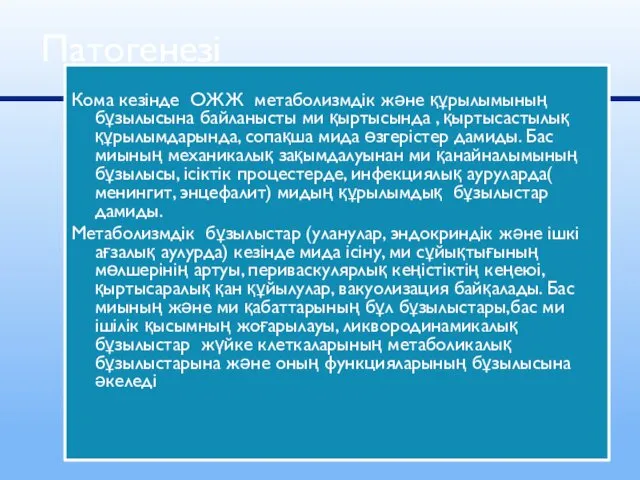 Патогенезі

Кома кезінде ОЖЖ метаболизмдік және құрылымының бұзылысына байланысты ми қыртысында , қыртысастылық құрылымдарында, сопақша мида өзгерістер дамиды. Бас миының механикалық зақымдалуынан ми қанайналымының бұзылысы, ісіктік процестерде, инфекциялық ауруларда( менингит, энцефалит) мидың құрылымдық бұзылыстар дамиды.

Метаболизмдік бұзылыстар (уланулар, эндокриндік және ішкі ағзалық аулурда) кезінде мида ісіну, ми сұйықтығының мөлшерінің артуы, периваскулярлық кеңістіктің кеңеюі, қыртысаралық қан құйылулар, вакуолизация байқалады. Бас миының және ми қабаттарының бұл бұзылыстары,бас ми ішілік қысымның жоғарылауы, ликвородинамикалық бұзылыстар жүйке клеткаларының метаболикалық бұзылыстарына және оның функцияларының бұзылысына әкеледі